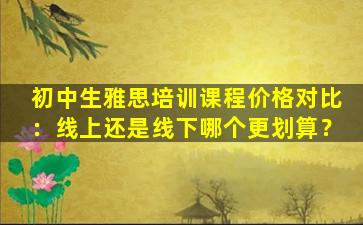 初中生雅思培训课程价格对比：线上还是线下哪个更划算？